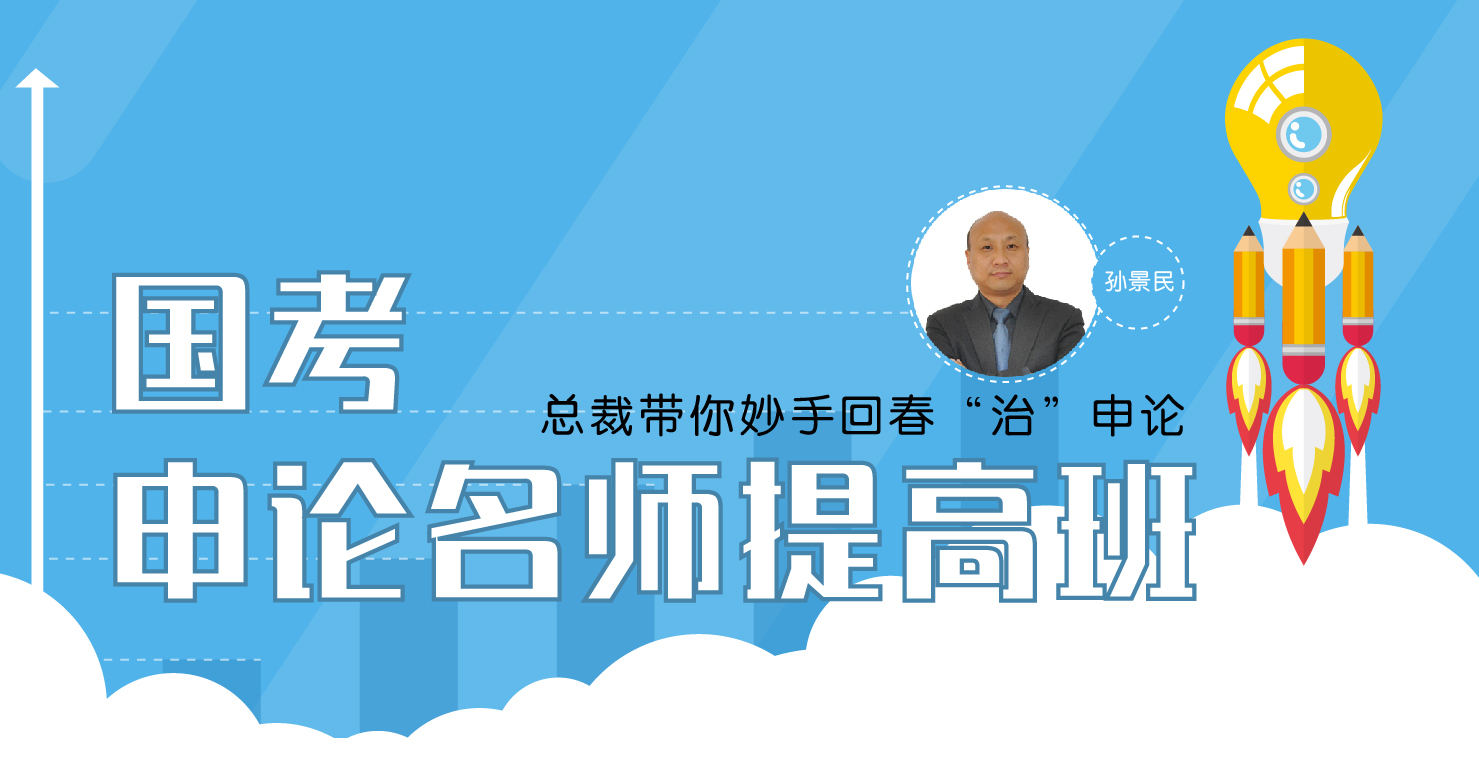 孙景民

国考

总裁带你妙手回春“治”申论

申论名师提高班